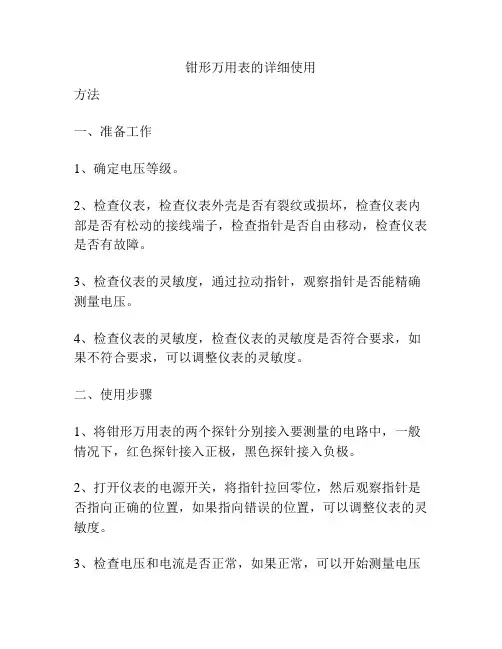 钳形万用表的详细使用

方法

一、准备工作

1、确定电压等级。

2、检查仪表，检查仪表外壳是否有裂纹或损坏，检查仪表内部是否有松动的接线端子，检查指针是否自由移动，检查仪表是否有故障。

3、检查仪表的灵敏度，通过拉动指针，观察指针是否能精确测量电压。

4、检查仪表的灵敏度，检查仪表的灵敏度是否符合要求，如果不符合要求，可以调整仪表的灵敏度。

二、使用步骤

1、将钳形万用表的两个探针分别接入要测量的电路中，一般情况下，红色探针接入正极，黑色探针接入负极。

2、打开仪表的电源开关，将指针拉回零位，然后观察指针是否指向正确的位置，如果指向错误的位置，可以调整仪表的灵敏度。

3、检查电压和电流是否正常，如果正常，可以开始测量电压